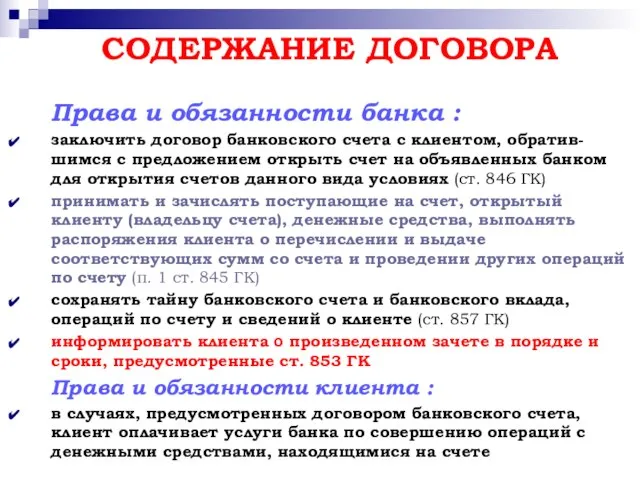 СОДЕРЖАНИЕ ДОГОВОРА

Права и обязанности банка :

✔ заключить договор банковского счета с клиентом, обратившимся с предложением открыть счет на объявленных банком для открытия счетов данного вида условиях (ст. 846 ГК)

✔ принимать и зачислять поступающие на счет, открытый клиенту (владельцу счета), денежные средства, выполнять распоряжения клиента о перечислении и выдаче соответствующих сумм со счета и проведении других операций по счету (п. 1 ст. 845 ГК)

✔ сохранять тайну банковского счета и банковского вклада, операций по счету и сведений о клиенте (ст. 857 ГК)

✔ информировать клиента о произведенном зачете в порядке и сроки, предусмотренные ст. 853 ГК

Права и обязанности клиента :

✔ в случаях, предусмотренных договором банковского счета, клиент оплачивает услуги банка по совершению операций с денежными средствами, находящимися на счете